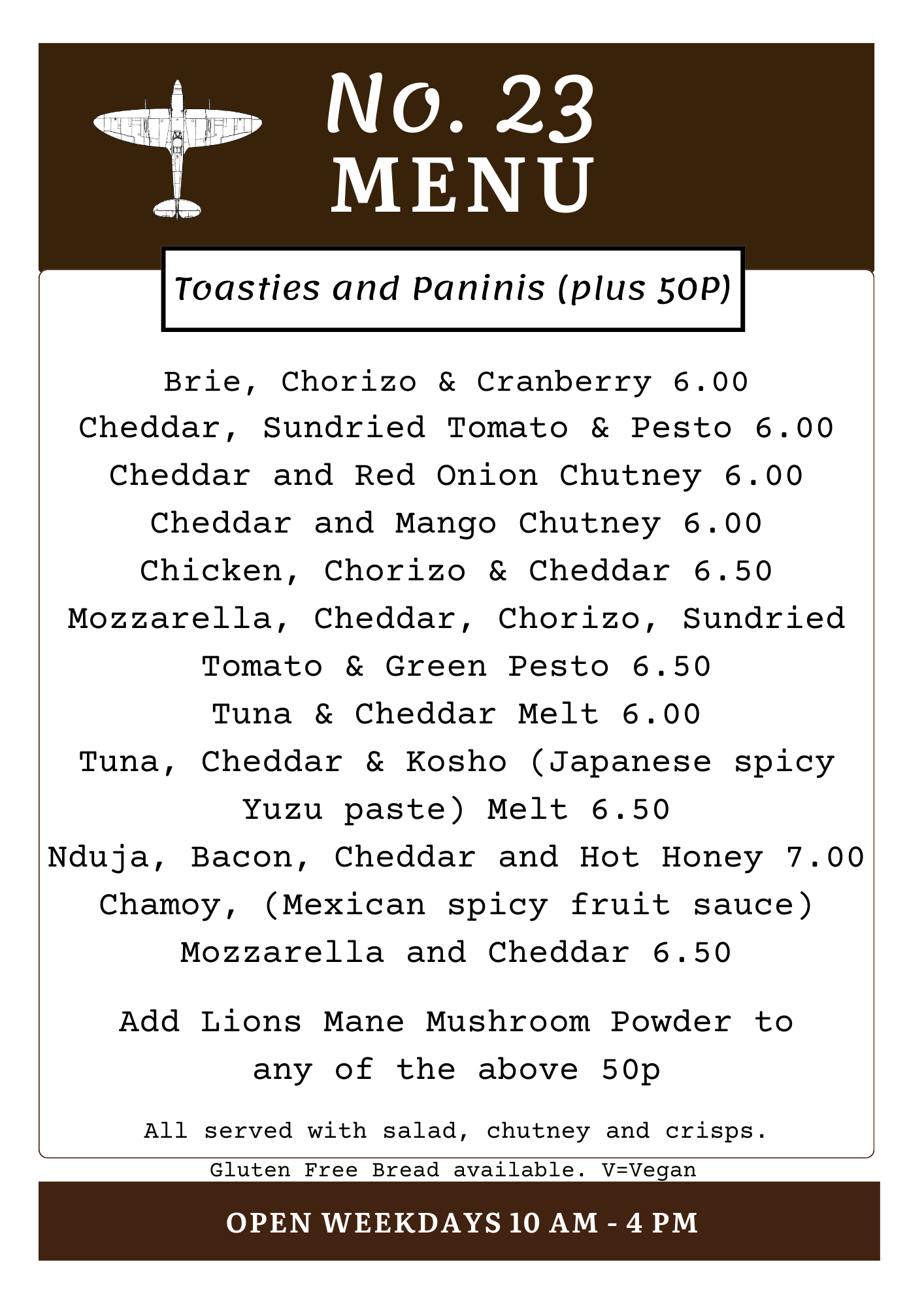 No. 23
MENU

Toasties and Paninis (plus 50P)

Brie, Chorizo & Cranberry 6.00
Cheddar, Sundried Tomato & Pesto 6.00
Cheddar and Red Onion Chutney 6.00
Cheddar and Mango Chutney 6.00
Chicken, Chorizo & Cheddar 6.50
Mozzarella, Cheddar, Chorizo, Sundried Tomato & Green Pesto 6.50
Tuna & Cheddar Melt 6.00
Tuna, Cheddar & Kosho (Japanese spicy Yuzu paste) Melt 6.50
Nduja, Bacon, Cheddar and Hot Honey 7.00
Chamoy, (Mexican spicy fruit sauce) Mozzarella and Cheddar 6.50

Add Lions Mane Mushroom Powder to any of the above 50p

All served with salad, chutney and crisps.

Gluten Free Bread available. V=Vegan

OPEN WEEKDAYS 10 AM - 4 PM